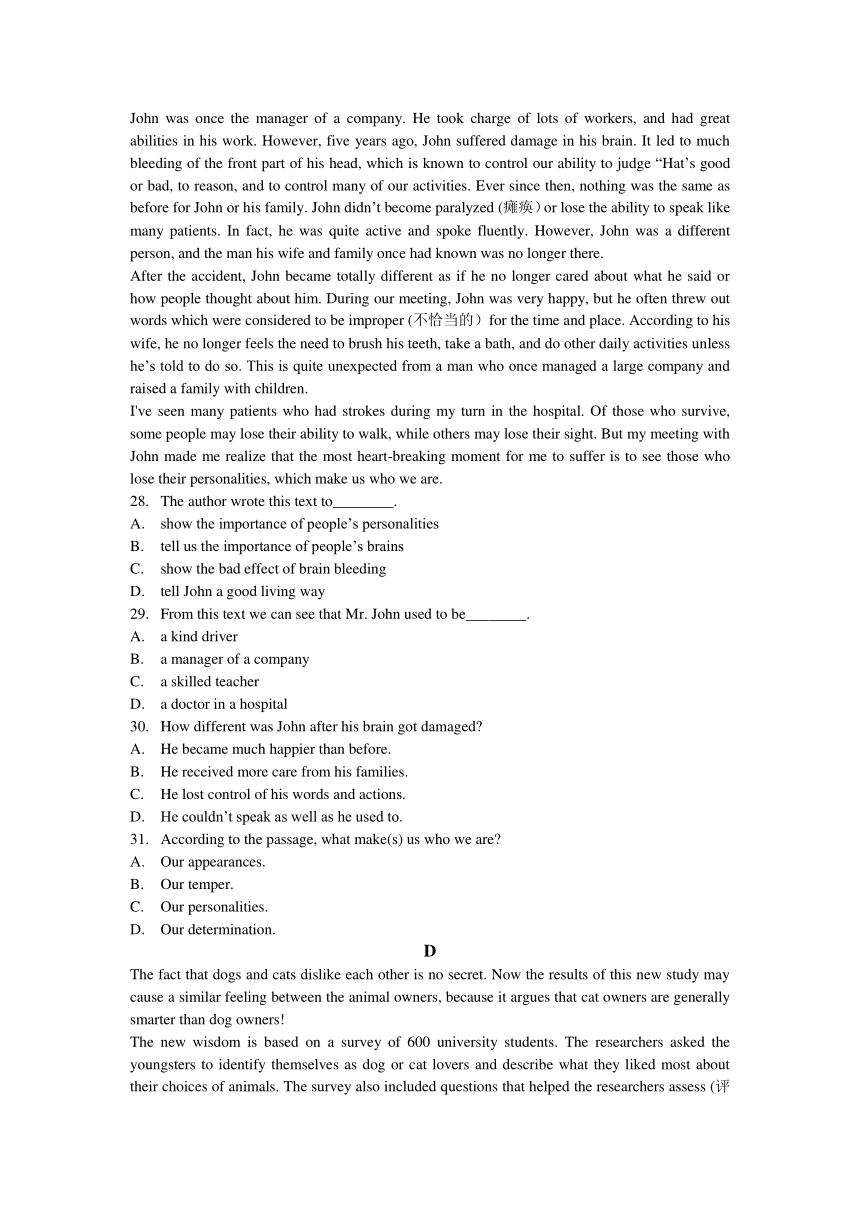 John was once the manager of a company. He took charge of lots of workers, and had great abilities in his work. However, five years ago, John suffered damage in his brain. It led to much bleeding of the front part of his head, which is known to control our ability to judge “Hat’s good or bad, to reason, and to control many of our activities. Ever since then, nothing was the same as before for John or his family. John didn’t become paralyzed (瘫痪）or lose the ability to speak like many patients. In fact, he was quite active and spoke fluently. However, John was a different person, and the man his wife and family once had known was no longer there.
After the accident, John became totally different as if he no longer cared about what he said or how people thought about him. During our meeting, John was very happy, but he often threw out words which were considered to be improper (不恰当的）for the time and place. According to his wife, he no longer feels the need to brush his teeth, take a bath, and do other daily activities unless he’s told to do so. This is quite unexpected from a man who once managed a large company and raised a family with children.
I've seen many patients who had strokes during my turn in the hospital. Of those who survive, some people may lose their ability to walk, while others may lose their sight. But my meeting with John made me realize that the most heart-breaking moment for me to suffer is to see those who lose their personalities, which make us who we are.
28. The author wrote this text to________.
A. show the importance of people’s personalities
B. tell us the importance of people’s brains
C. show the bad effect of brain bleeding
D. tell John a good living way
29. From this text we can see that Mr. John used to be________.
A. a kind driver
B. a manager of a company
C. a skilled teacher
D. a doctor in a hospital
30. How different was John after his brain got damaged?
A. He became much happier than before.
B. He received more care from his families.
C. He lost control of his words and actions.
D. He couldn’t speak as well as he used to.
31. According to the passage, what make(s) us who we are?
A. Our appearances.
B. Our temper.
C. Our personalities.
D. Our determination.
D
The fact that dogs and cats dislike each other is no secret. Now the results of this new study may cause a similar feeling between the animal owners, because it argues that cat owners are generally smarter than dog owners!
The new wisdom is based on a survey of 600 university students. The researchers asked the youngsters to identify themselves as dog or cat lovers and describe what they liked most about their choices of animals. The survey also included questions that helped the researchers assess (评